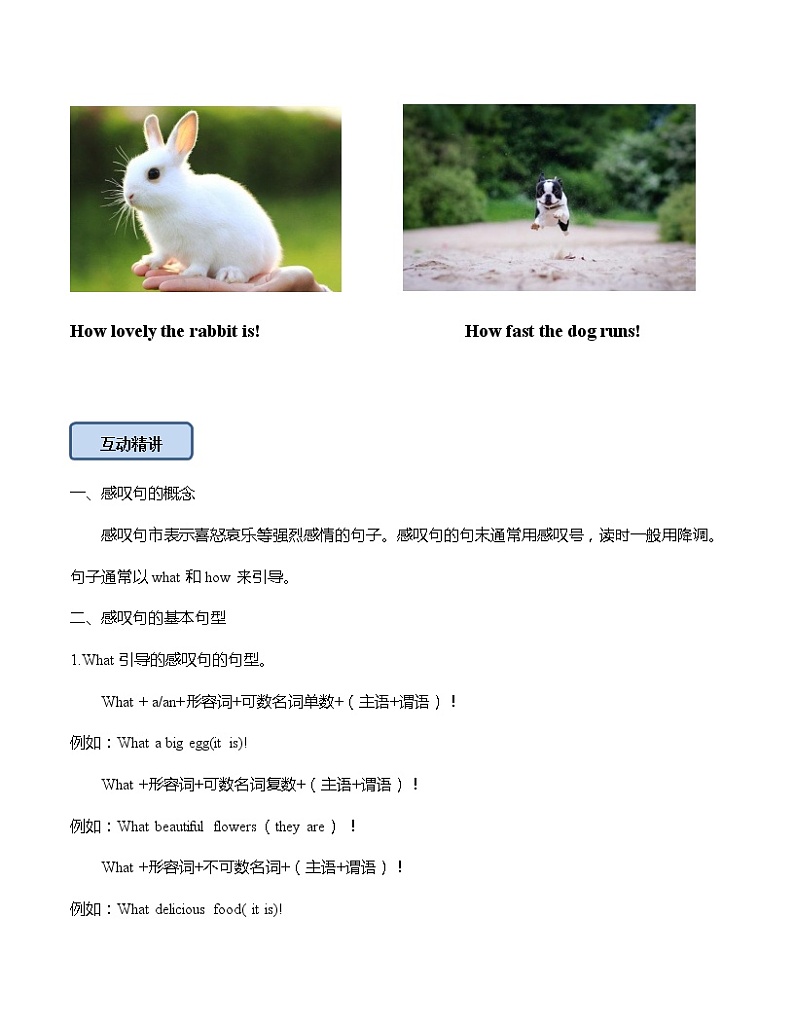 How lovely the rabbit is!

How fast the dog runs!

互动精讲

一、感叹句的概念

感叹句市表示喜怒哀乐等强烈感情的句子。感叹句的句末通常用感叹号，读时一般用降调。句子通常以 what 和 how 来引导。

二、感叹句的基本句型

1.What 引导的感叹句的句型。

What + a/an+形容词+可数名词单数+（主语+谓语）！

例如：What a big egg(it is)!

What +形容词+可数名词复数+（主语+谓语）！

例如：What beautiful flowers（they are）！

What +形容词+不可数名词+（主语+谓语）！

例如：What delicious food( it is)!